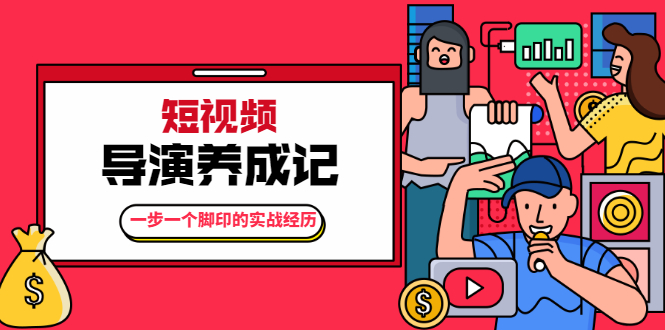 短视频
导演养成记
一步一个脚印的实战经历
$
$